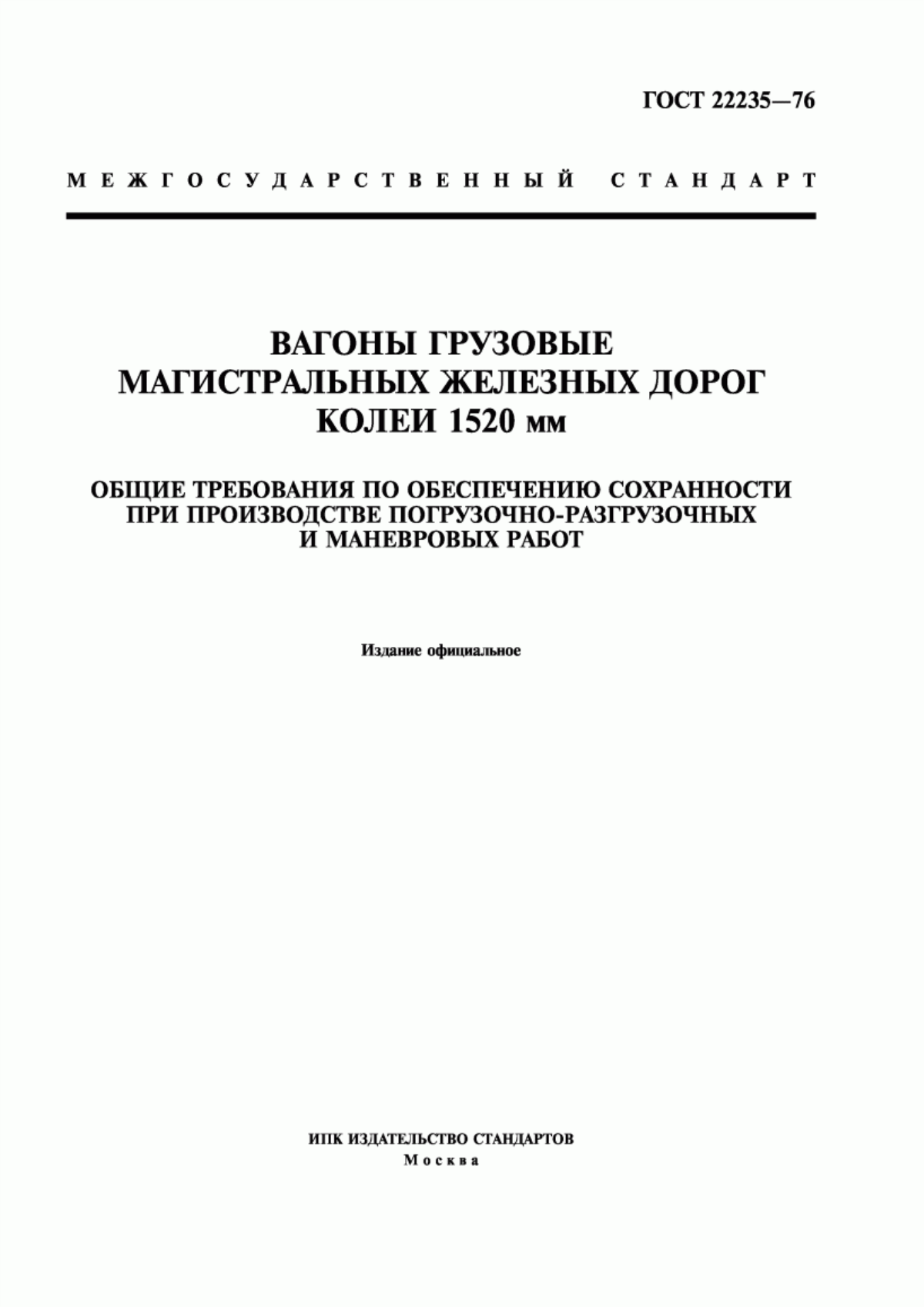 ГОСТ 22235—76

МЕЖГОСУДАРСТВЕННЫЙ СТАНДАРТ

ВАГОНЫ ГРУЗОВЫЕ
МАГИСТРАЛЬНЫХ ЖЕЛЕЗНЫХ ДОРОГ
КОЛЕИ 1520 мм

ОБЩИЕ ТРЕБОВАНИЯ ПО ОБЕСПЕЧЕНИЮ СОХРАННОСТИ
ПРИ ПРОИЗВОДСТВЕ ПОГРУЗОЧНО-РАЗГРУЗОЧНЫХ
И МАНЕВРОВЫХ РАБОТ

Издание официальное

ИПК ИЗДАТЕЛЬСТВО СТАНДАРТОВ
Москва